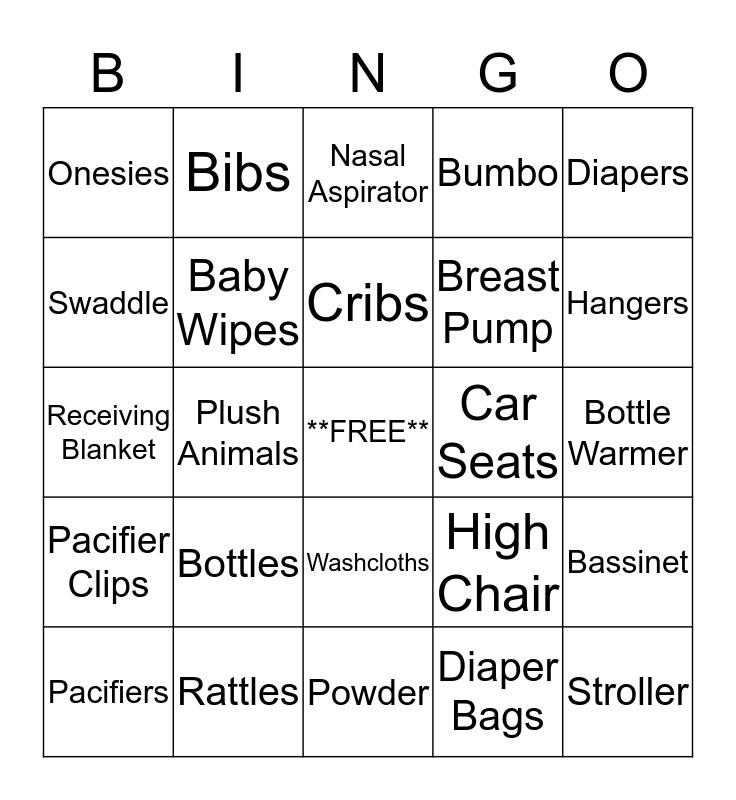 | B | I | N | G | O |
|---|---|---|---|---|
| Onesies | Bibs | Nasal Aspirator | Bumbo | Diapers |
| Swaddle | Baby Wipes | Cribs | Breast Pump | Hangers |
| Receiving Blanket | Plush Animals | \*\*FREE\*\* | Car Seats | Bottle Warmer |
| Pacifier Clips | Bottles | Washcloths | High Chair | Bassinet |
| Pacifiers | Rattles | Powder | Diaper Bags | Stroller |